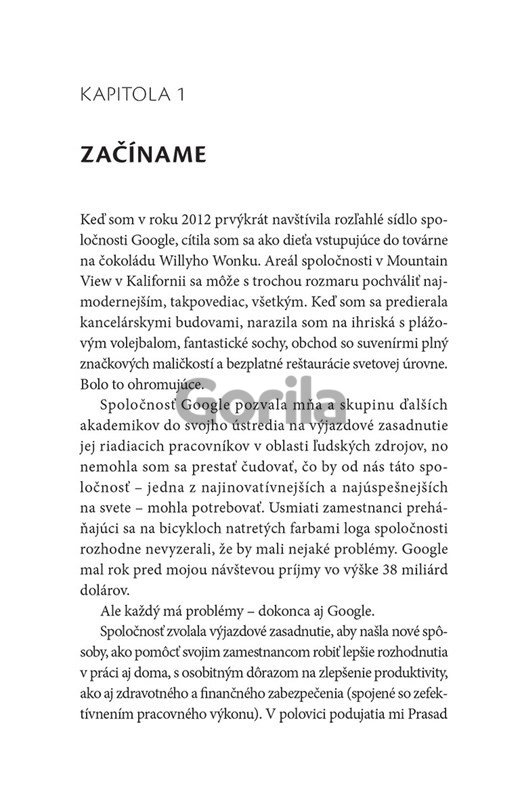 KAPITOLA 1

ZAČÍNAME

Keď som v roku 2012 prvýkrát navštívila rozľahlé sídlo spoločnosti Google, cítila som sa ako dieťa vstupujúce do továrne na čokoládu Willyho Wonku. Areál spoločnosti v Mountain View v Kalifornii sa môže s trochou rozmaru pochváliť najmodernejším, takpovediac, všetkým. Keď som sa predierala kancelárskymi budovami, narazila som na ihriská s plážovým volejbalom, fantastické sochy, obchod so suvenírmi plný značkových maličkostí a bezplatné reštaurácie svetovej úrovne. Bolo to ohromujúce.

Gorila

Spoločnosť Google pozvala mňa a skupinu ďalších akademikov do svojho ústredia na výjazdové zasadnutie jej riadiacich pracovníkov v oblasti ľudských zdrojov, no nemohla som sa prestať čudovať, čo by od nás táto spoločnosť – jedna z najinovatívnejších a najúspešnejších na svete – mohla potrebovať. Usmiati zamestnanci preháňajúci sa na bicykloch natretých farbami loga spoločnosti rozhodne nevyzerali, že by mali nejaké problémy. Google mal rok pred mojou návštevou príjmy vo výške 38 miliárd dolárov.

Ale každý má problémy – dokonca aj Google.

Spoločnosť zvolala výjazdové zasadnutie, aby našla nové spôsoby, ako pomôcť svojim zamestnancom robiť lepšie rozhodnutia v práci aj doma, s osobitným dôrazom na zlepšenie produktivity, ako aj zdravotného a finančného zabezpečenia (spojené so zefektívnením pracovného výkonu). V polovici podujatia mi Prasad